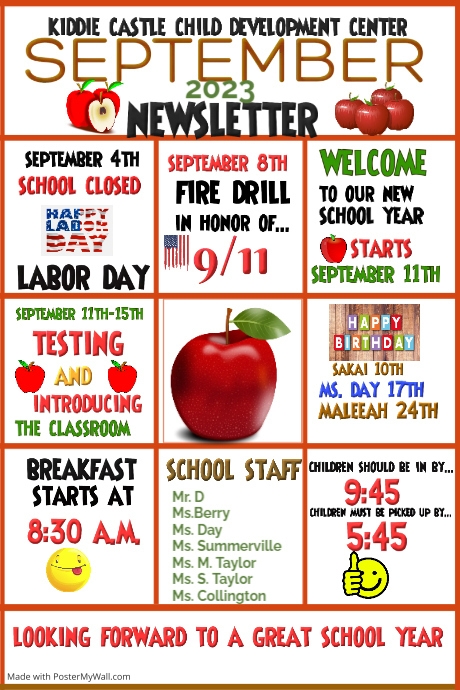 KIDDIE CASTLE CHILD DEVELOPMENT CENTER
SEPTEMBER
2023
NEWSLETTER

SEPTEMBER 4TH
SCHOOL CLOSED
HAPPY LABOR DAY
LABOR DAY

SEPTEMBER 8TH
FIRE DRILL
IN HONOR OF...
9/11

WELCOME
TO OUR NEW SCHOOL YEAR
STARTS
SEPTEMBER 11TH

SEPTEMBER 11TH-15TH
TESTING
AND
INTRODUCING
THE CLASSROOM

HAPPY BIRTHDAY
SAKAI 10TH
MS. DAY 17TH
MALEEAH 24TH

BREAKFAST STARTS AT
8:30 A.M.

SCHOOL STAFF
Mr. D
Ms.Berry
Ms. Day
Ms. Summerville
Ms. M. Taylor
Ms. S. Taylor
Ms. Collington

CHILDREN SHOULD BE IN BY...
9:45
CHILDREN MUST BE PICKED UP BY...
5:45

LOOKING FORWARD TO A GREAT SCHOOL YEAR

Made with PosterMyWall.com